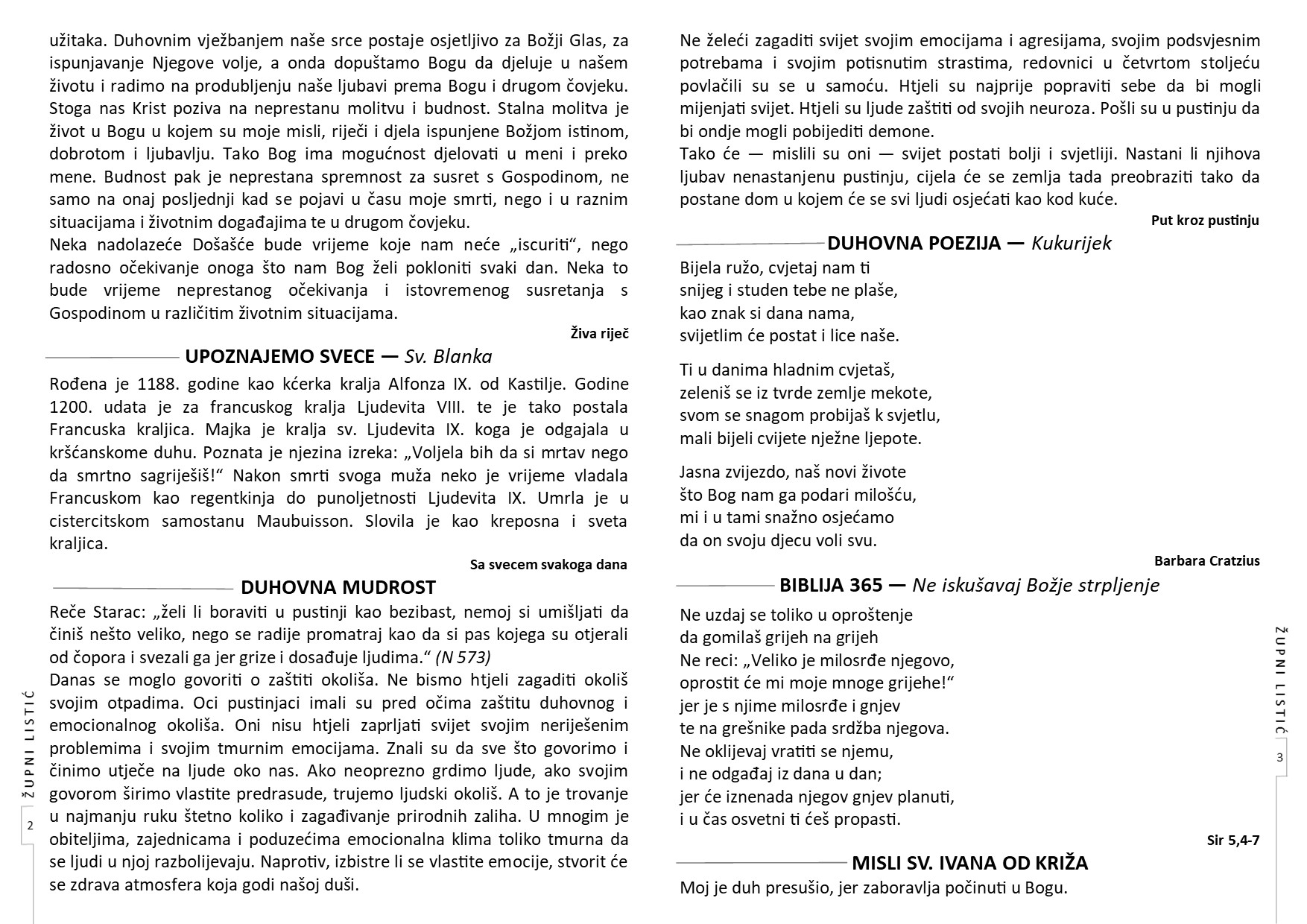 užitaka. Duhovnim vježbanjem naše srce postaje osjetljivo za Božji Glas, za ispunjavanje Njegove volje, a onda dopuštamo Bogu da djeluje u našem životu i radimo na produbljenju naše ljubavi prema Bogu i drugom čovjeku. Stoga nas Krist poziva na neprestanu molitvu i budnost. Stalna molitva je život u Bogu u kojem su moje misli, riječi i djela ispunjene Božjom istinom, dobrotom i ljubavlju. Tako Bog ima mogućnost djelovati u meni i preko mene. Budnost pak je neprestana spremnost za susret s Gospodinom, ne samo na onaj posljednji kad se pojavi u času moje smrti, nego i u raznim situacijama i životnim događajima te u drugom čovjeku.
Neka nadolazeće Došašće bude vrijeme koje nam neće „iscuriti“, nego radosno očekivanje onoga što nam Bog želi pokloniti svaki dan. Neka to bude vrijeme neprestanog očekivanja i istovremenog susretanja s Gospodinom u različitim životnim situacijama.

Živa riječ

UPOZNAJEMO SVECE — Sv. Blanka

Rođena je 1188. godine kao kćerka kralja Alfonza IX. od Kastilje. Godine 1200. udata je za francuskog kralja Ljudevita VIII. te je tako postala Francuska kraljica. Majka je kralja sv. Ljudevita IX. koga je odgajala u kršćanskome duhu. Poznata je njezina izreka: „Voljela bih da si mrtav nego da smrtno sagriješiš!“ Nakon smrti svoga muža neko je vrijeme vladala Francuskom kao regentkinja do punoljetnosti Ljudevita IX. Umrla je u cistercitskom samostanu Maubuisson. Slovila je kao kreposna i sveta kraljica.

Sa svecem svakoga dana

DUHOVNA MUDROST

Reče Starac: „želi li boraviti u pustinji kao bezibast, nemoj si umišljati da činiš nešto veliko, nego se radije promatraj kao da si pas kojega su otjerali od čopora i svezali ga jer grize i dosađuje ljudima.“ (N 573)
Danas se moglo govoriti o zaštiti okoliša. Ne bismo htjeli zagaditi okoliš svojim otpadima. Oci pustinjaci imali su pred očima zaštitu duhovnog i emocionalnog okoliša. Oni nisu htjeli zaprljati svijet svojim neriješenim problemima i svojim tmurnim emocijama. Znali su da sve što govorimo i činimo utječe na ljude oko nas. Ako neoprezno grdimo ljude, ako svojim govorom širimo vlastite predrasude, trujemo ljudski okoliš. A to je trovanje u najmanju ruku štetno koliko i zagađivanje prirodnih zaliha. U mnogim je obiteljima, zajednicama i poduzećima emocionalna klima toliko tmurna da se ljudi u njoj razbolijevaju. Naprotiv, izbistre li se vlastite emocije, stvorit će se zdrava atmosfera koja godi našoj duši.

ŽUPNI LISTIĆ
2

Ne želeći zagaditi svijet svojim emocijama i agresijama, svojim podsvjesnim potrebama i svojim potisnutim strastima, redovnici u četvrtom stoljeću povlačili su se u samoću. Htjeli su najprije popraviti sebe da bi mogli mijenjati svijet. Htjeli su ljude zaštiti od svojih neuroza. Pošli su u pustinju da bi ondje mogli pobijediti demone.
Tako će — mislili su oni — svijet postati bolji i svjetliji. Nastani li njihova ljubav nenastanjenu pustinju, cijela će se zemlja tada preobraziti tako da postane dom u kojem će se svi ljudi osjećati kao kod kuće.

Put kroz pustinju

DUHOVNA POEZIJA — Kukurijek

Bijela ružo, cvjetaj nam ti
snijeg i studen tebe ne plaše,
kao znak si dana nama,
svijetlim će postat i lice naše.

Ti u danima hladnim cvjetaš,
zeleniš se iz tvrde zemlje mekote,
svom se snagom probijaš k svjetlu,
mali bijeli cvijete nježne ljepote.

Jasna zvijezdo, naš novi živote
što Bog nam ga podari milošću,
mi i u tami snažno osjećamo
da on svoju djecu voli svu.

Barbara Cratzius

BIBLIJA 365 — Ne iskušavaj Božje strpljenje

Ne uzdaj se toliko u oproštenje
da gomilaš grijeh na grijeh
Ne reci: „Veliko je milosrđe njegovo,
oprostit će mi moje mnoge grijehe!“
jer je s njime milosrđe i gnjev
te na grešnike pada srdžba njegova.
Ne oklijevaj vratiti se njemu,
i ne odgađaj iz dana u dan;
jer će iznenada njegov gnjev planuti,
i u čas osvetni ti ćeš propasti.

Sir 5,4-7

MISLI SV. IVANA OD KRIŽA

Moj je duh presušio, jer zaboravlja počinuti u Bogu.

ŽUPNI LISTIĆ
3